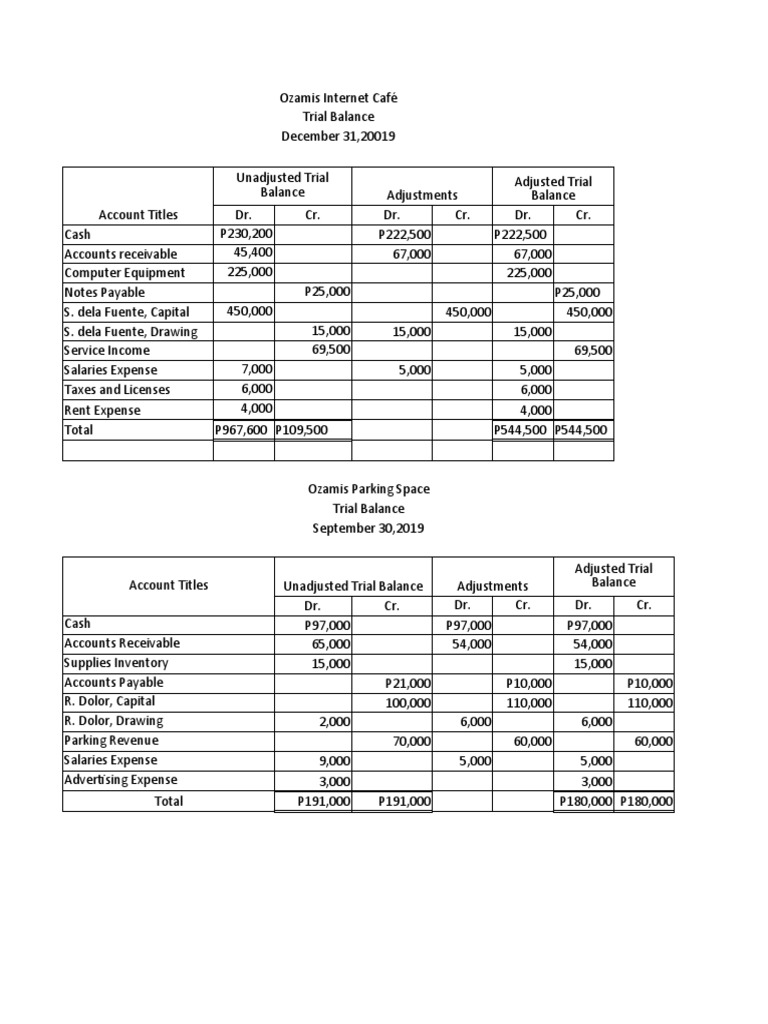 Ozamis Internet Café
Trial Balance
December 31,20019

| Account Titles | Unadjusted Trial Balance Dr. | Unadjusted Trial Balance Cr. | Adjustments Dr. | Adjustments Cr. | Adjusted Trial Balance Dr. | Adjusted Trial Balance Cr. |
|---|---|---|---|---|---|---|
| Cash | P230,200 | | P222,500 | | P222,500 | |
| Accounts receivable | 45,400 | | 67,000 | | 67,000 | |
| Computer Equipment | 225,000 | | | | 225,000 | |
| Notes Payable | | P25,000 | | | | P25,000 |
| S. dela Fuente, Capital | 450,000 | | | 450,000 | | 450,000 |
| S. dela Fuente, Drawing | | 15,000 | 15,000 | | 15,000 | |
| Service Income | | 69,500 | | | | 69,500 |
| Salaries Expense | 7,000 | | 5,000 | | 5,000 | |
| Taxes and Licenses | 6,000 | | | | 6,000 | |
| Rent Expense | 4,000 | | | | 4,000 | |
| Total | P967,600 | P109,500 | | | P544,500 | P544,500 |
| | | | | | | |

Ozamis Parking Space
Trial Balance
September 30,2019

| Account Titles | Unadjusted Trial Balance Dr. | Unadjusted Trial Balance Cr. | Adjustments Dr. | Adjustments Cr. | Adjusted Trial Balance Dr. | Adjusted Trial Balance Cr. |
|---|---|---|---|---|---|---|
| Cash | P97,000 | | P97,000 | | P97,000 | |
| Accounts Receivable | 65,000 | | 54,000 | | 54,000 | |
| Supplies Inventory | 15,000 | | | | 15,000 | |
| Accounts Payable | | P21,000 | | P10,000 | | P10,000 |
| R. Dolor, Capital | | 100,000 | | 110,000 | | 110,000 |
| R. Dolor, Drawing | 2,000 | | 6,000 | | 6,000 | |
| Parking Revenue | | 70,000 | | 60,000 | | 60,000 |
| Salaries Expense | 9,000 | | 5,000 | | 5,000 | |
| Advertising Expense | 3,000 | | | | 3,000 | |
| Total | P191,000 | P191,000 | | | P180,000 | P180,000 |